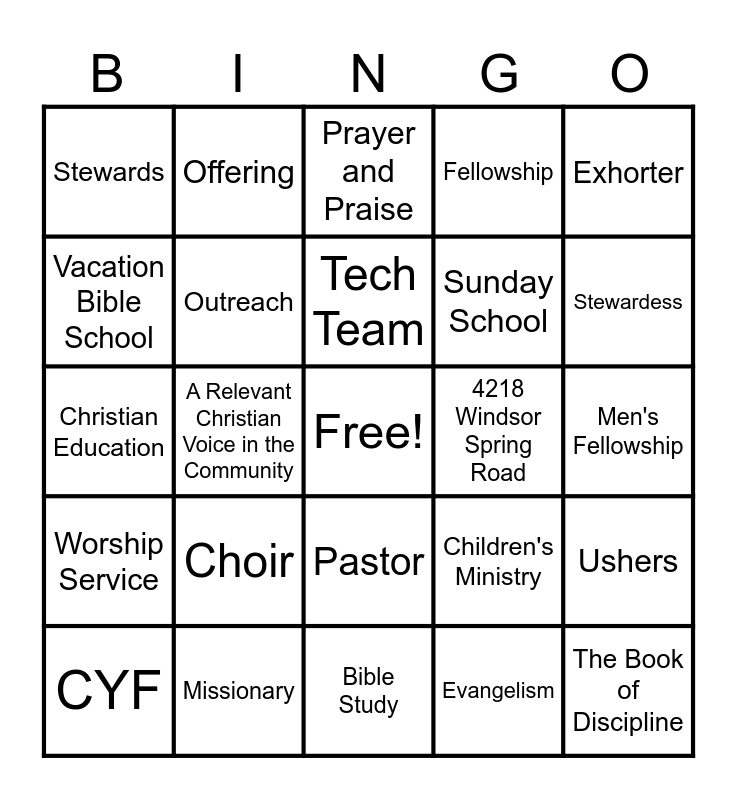 | B | I | N | G | O |
|---|---|---|---|---|
| Stewards | Offering | Prayer and Praise | Fellowship | Exhorter |
| Vacation Bible School | Outreach | Tech Team | Sunday School | Stewardess |
| Christian Education | A Relevant Christian Voice in the Community | Free! | 4218 Windsor Spring Road | Men's Fellowship |
| Worship Service | Choir | Pastor | Children's Ministry | Ushers |
| CYF | Missionary | Bible Study | Evangelism | The Book of Discipline |